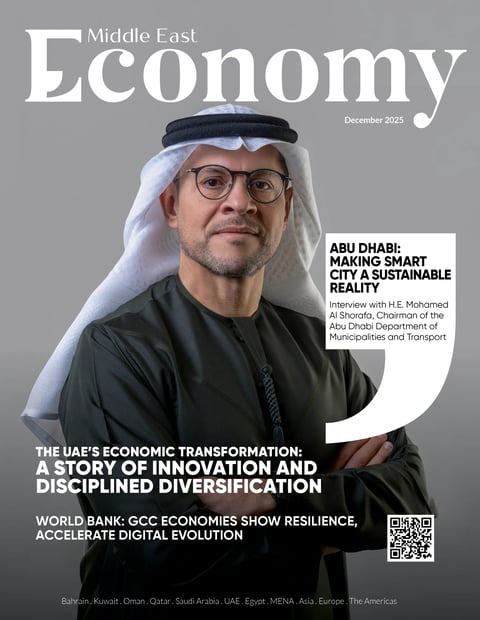 Middle East
Economy

December 2025

ABU DHABI: MAKING SMART CITY A SUSTAINABLE REALITY

Interview with H.E. Mohamed Al Shorafa, Chairman of the Abu Dhabi Department of Municipalities and Transport

THE UAE'S ECONOMIC TRANSFORMATION:
A STORY OF INNOVATION AND DISCIPLINED DIVERSIFICATION

WORLD BANK: GCC ECONOMIES SHOW RESILIENCE, ACCELERATE DIGITAL EVOLUTION

Bahrain . Kuwait . Oman . Qatar . Saudi Arabia . UAE . Egypt . MENA . Asia . Europe . The Americas